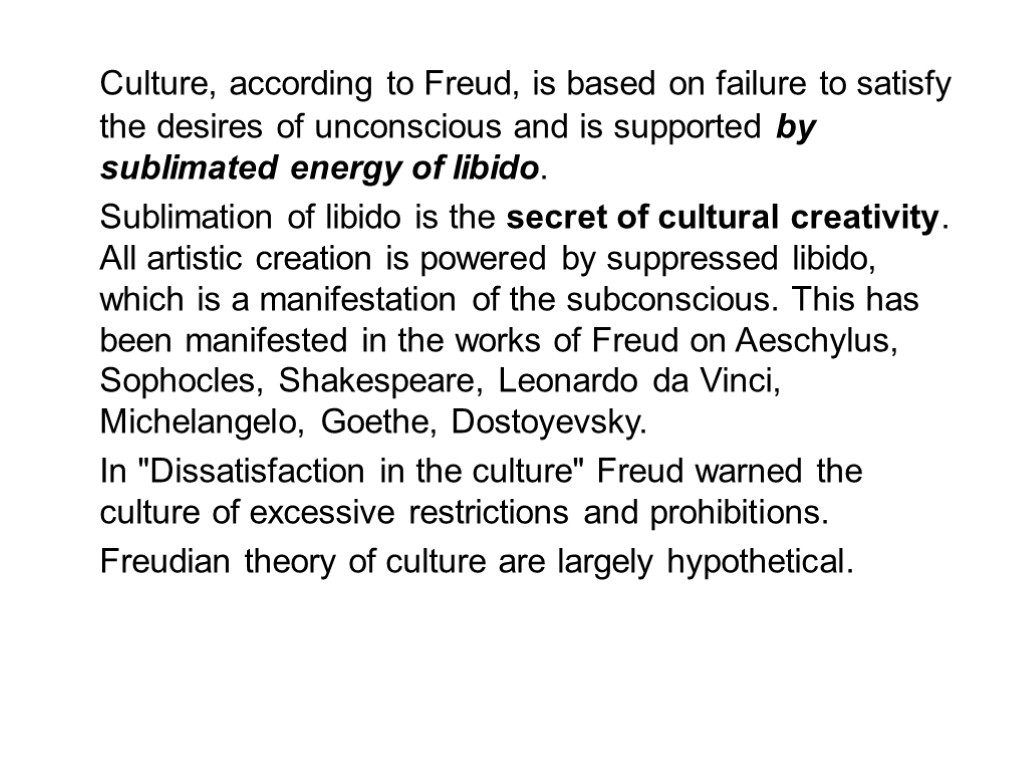 Culture, according to Freud, is based on failure to satisfy the desires of unconscious and is supported by sublimated energy of libido.

Sublimation of libido is the secret of cultural creativity. All artistic creation is powered by suppressed libido, which is a manifestation of the subconscious. This has been manifested in the works of Freud on Aeschylus, Sophocles, Shakespeare, Leonardo da Vinci, Michelangelo, Goethe, Dostoyevsky.

In "Dissatisfaction in the culture" Freud warned the culture of excessive restrictions and prohibitions.

Freudian theory of culture are largely hypothetical.